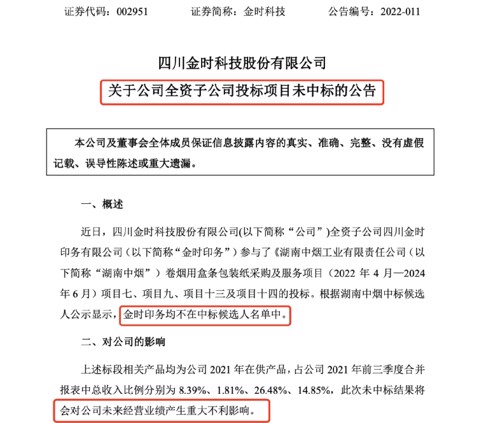 证券代码：002951　　　　证券简称：金时科技　　　　公告编号：2022-011

四川金时科技股份有限公司
关于公司全资子公司投标项目未中标的公告

本公司及董事会全体成员保证信息披露内容的真实、准确、完整、没有虚假记载、误导性陈述或重大遗漏。

一、概述

近日，四川金时科技股份有限公司(以下简称“公司”)全资子公司四川金时印务有限公司（以下简称“金时印务”）参与了《湖南中烟工业有限责任公司（以下简称“湖南中烟”）卷烟用盒条包装纸采购及服务项目（2022 年 4 月—2024 年 6 月）项目七、项目九、项目十三及项目十四的投标。根据湖南中烟中标候选人公示显示，金时印务均不在中标候选人名单中。

二、对公司的影响

上述标段相关产品均为公司 2021 年在供产品，占公司 2021 年前三季度合并报表中总收入比例分别为 8.39%、1.81%、26.48%、14.85%，此次未中标结果将会对公司未来经营业绩产生重大不利影响。